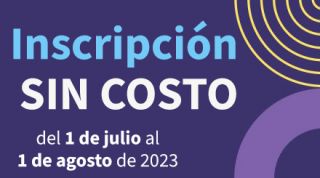 Inscripción
SIN COSTO

del 1 de julio al
1 de agosto de 2023